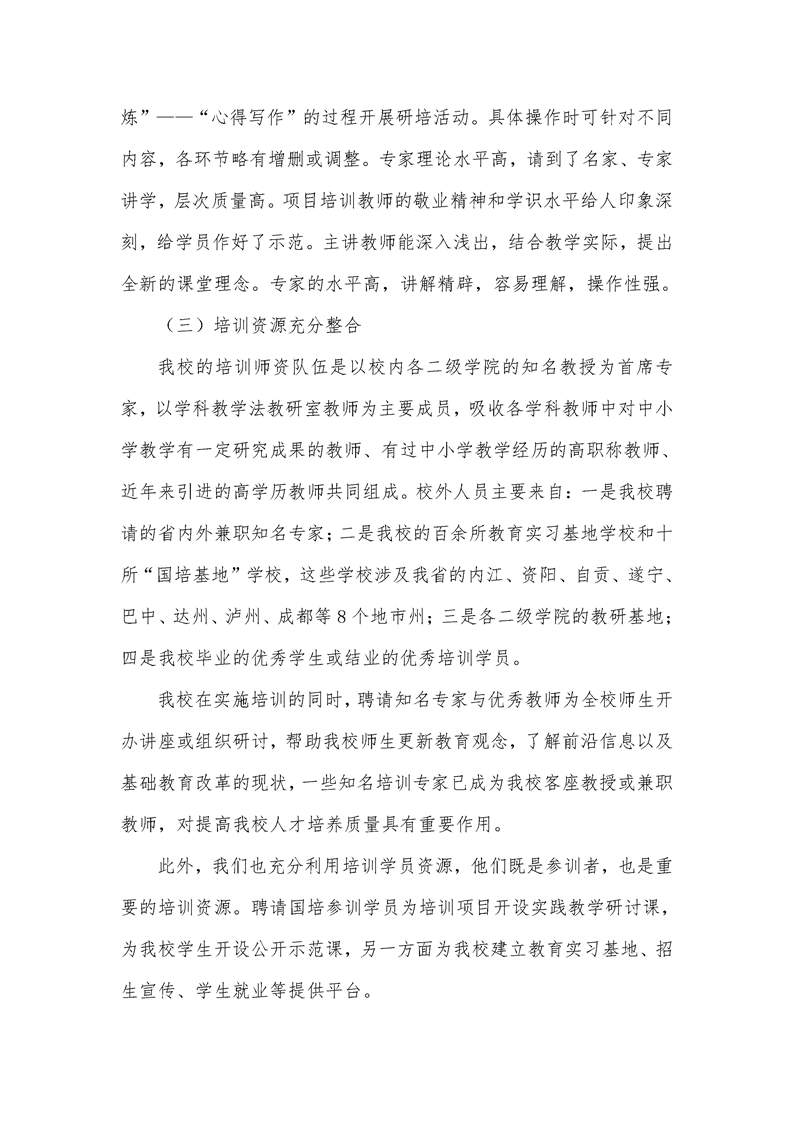 炼”——“心得写作”的过程开展研培活动。具体操作时可针对不同内容，各环节略有增删或调整。专家理论水平高，请到了名家、专家讲学，层次质量高。项目培训教师的敬业精神和学识水平给人印象深刻，给学员作好了示范。主讲教师能深入浅出，结合教学实际，提出全新的课堂理念。专家的水平高，讲解精辟，容易理解，操作性强。

（三）培训资源充分整合

我校的培训师资队伍是以校内各二级学院的知名教授为首席专家，以学科教学法教研室教师为主要成员，吸收各学科教师中对中小学教学有一定研究成果的教师、有过中小学教学经历的高职称教师、近年来引进的高学历教师共同组成。校外人员主要来自：一是我校聘请的省内外兼职知名专家；二是我校的百余所教育实习基地学校和十所“国培基地”学校，这些学校涉及我省的内江、资阳、自贡、遂宁、巴中、达州、泸州、成都等8个地市州；三是各二级学院的教研基地；四是我校毕业的优秀学生或结业的优秀培训学员。

我校在实施培训的同时，聘请知名专家与优秀教师为全校师生开办讲座或组织研讨，帮助我校师生更新教育观念，了解前沿信息以及基础教育改革的现状，一些知名培训专家已成为我校客座教授或兼职教师，对提高我校人才培养质量具有重要作用。

此外，我们也充分利用培训学员资源，他们既是参训者，也是重要的培训资源。聘请国培参训学员为培训项目开设实践教学研讨课，为我校学生开设公开示范课，另一方面为我校建立教育实习基地、招生宣传、学生就业等提供平台。